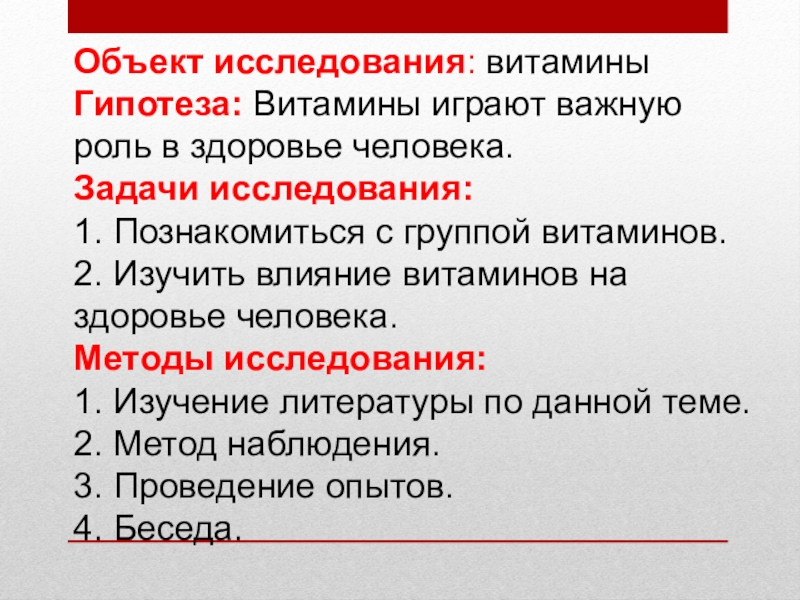 Объект исследования: витамины
Гипотеза: Витамины играют важную роль в здоровье человека.

Задачи исследования:
1. Познакомиться с группой витаминов.
2. Изучить влияние витаминов на здоровье человека.

Методы исследования:
1. Изучение литературы по данной теме.
2. Метод наблюдения.
3. Проведение опытов.
4. Беседа.